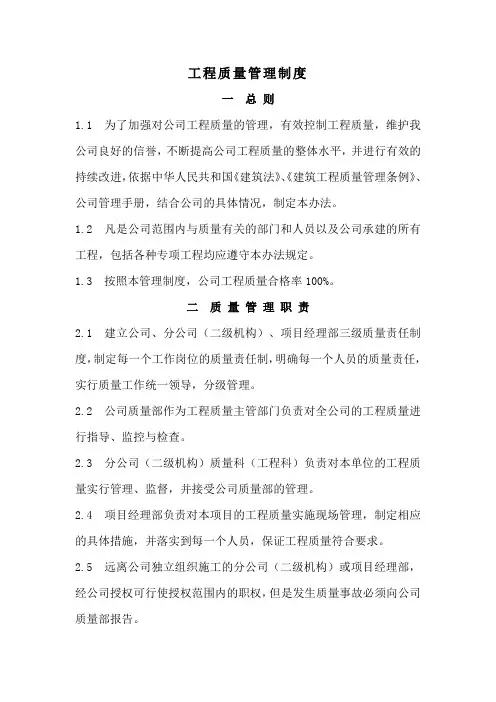 工程质量管理制度

一 总 则

1.1 为了加强对公司工程质量的管理，有效控制工程质量，维护我公司良好的信誉，不断提高公司工程质量的整体水平，并进行有效的持续改进，依据中华人民共和国《建筑法》、《建筑工程质量管理条例》、公司管理手册，结合公司的具体情况，制定本办法。

1.2 凡是公司范围内与质量有关的部门和人员以及公司承建的所有工程，包括各种专项工程均应遵守本办法规定。

1.3 按照本管理制度，公司工程质量合格率 100%。

二 质 量 管 理 职 责

2.1 建立公司、分公司（二级机构）、项目经理部三级质量责任制度，制定每一个工作岗位的质量责任制，明确每一个人员的质量责任，实行质量工作统一领导，分级管理。

2.2 公司质量部作为工程质量主管部门负责对全公司的工程质量进行指导、监控与检查。

2.3 分公司（二级机构）质量科（工程科）负责对本单位的工程质量实行管理、监督，并接受公司质量部的管理。

2.4 项目经理部负责对本项目的工程质量实施现场管理，制定相应的具体措施，并落实到每一个人员，保证工程质量符合要求。

2.5 远离公司独立组织施工的分公司（二级机构）或项目经理部，经公司授权可行使授权范围内的职权，但是发生质量事故必须向公司质量部报告。